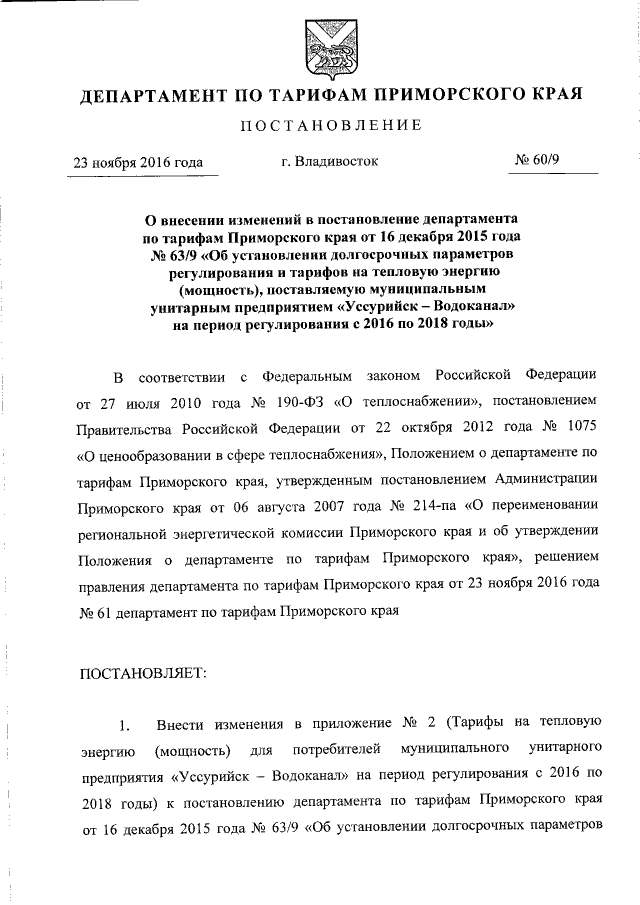 ДЕПАРТАМЕНТ ПО ТАРИФАМ ПРИМОРСКОГО КРАЯ

ПОСТАНОВЛЕНИЕ

23 ноября 2016 года

г. Владивосток

№ 60/9

О внесении изменений в постановление департамента по тарифам Приморского края от 16 декабря 2015 года № 63/9 «Об установлении долгосрочных параметров регулирования и тарифов на тепловую энергию (мощность), поставляемую муниципальным унитарным предприятием «Уссурийск – Водоканал» на период регулирования с 2016 по 2018 годы»

В соответствии с Федеральным законом Российской Федерации от 27 июля 2010 года № 190-ФЗ «О теплоснабжении», постановлением Правительства Российской Федерации от 22 октября 2012 года № 1075 «О ценообразовании в сфере теплоснабжения», Положением о департаменте по тарифам Приморского края, утвержденным постановлением Администрации Приморского края от 06 августа 2007 года № 214-па «О переименовании региональной энергетической комиссии Приморского края и об утверждении Положения о департаменте по тарифам Приморского края», решением правления департамента по тарифам Приморского края от 23 ноября 2016 года № 61 департамент по тарифам Приморского края

ПОСТАНОВЛЯЕТ:

1. Внести изменения в приложение № 2 (Тарифы на тепловую энергию (мощность) для потребителей муниципального унитарного предприятия «Уссурийск – Водоканал» на период регулирования с 2016 по 2018 годы) к постановлению департамента по тарифам Приморского края от 16 декабря 2015 года № 63/9 «Об установлении долгосрочных параметров